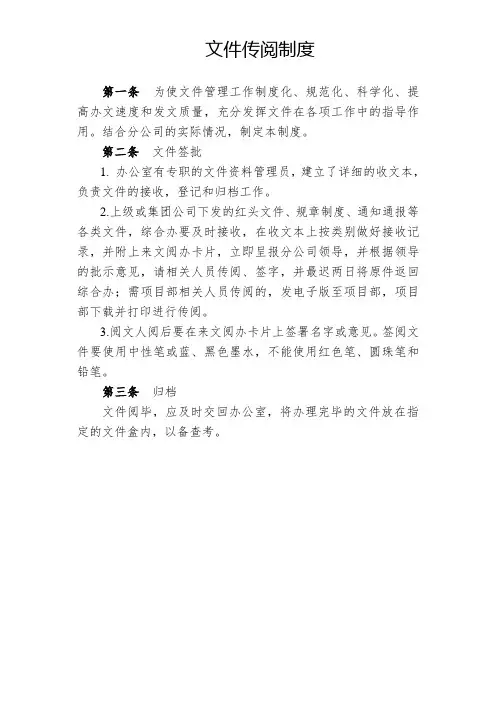 文件传阅制度

第一条　为使文件管理工作制度化、规范化、科学化、提高办文速度和发文质量，充分发挥文件在各项工作中的指导作用。结合分公司的实际情况，制定本制度。

第二条　文件签批

1. 办公室有专职的文件资料管理员，建立了详细的收文本，负责文件的接收，登记和归档工作。

2.上级或集团公司下发的红头文件、规章制度、通知通报等各类文件，综合办要及时接收，在收文本上按类别做好接收记录，并附上来文阅办卡片，立即呈报分公司领导，并根据领导的批示意见，请相关人员传阅、签字，并最迟两日将原件返回综合办；需项目部相关人员传阅的，发电子版至项目部，项目部下载并打印进行传阅。

3.阅文人阅后要在来文阅办卡片上签署名字或意见。签阅文件要使用中性笔或蓝、黑色墨水，不能使用红色笔、圆珠笔和铅笔。

第三条　归档

文件阅毕，应及时交回办公室，将办理完毕的文件放在指定的文件盒内，以备查考。